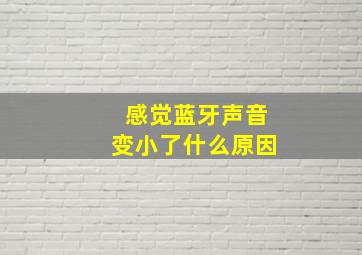 感觉蓝牙声音
变小了什么原因